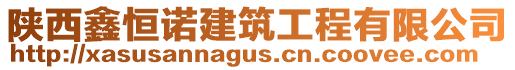 陕西鑫恒诺建筑工程有限公司
http://xasusannagus.cn.coovee.com